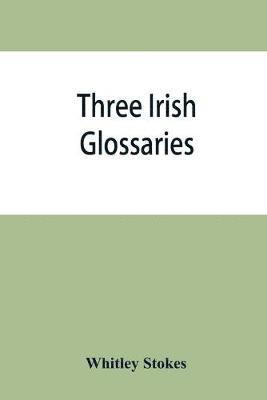 Three Irish Glossaries

Whitley Stokes